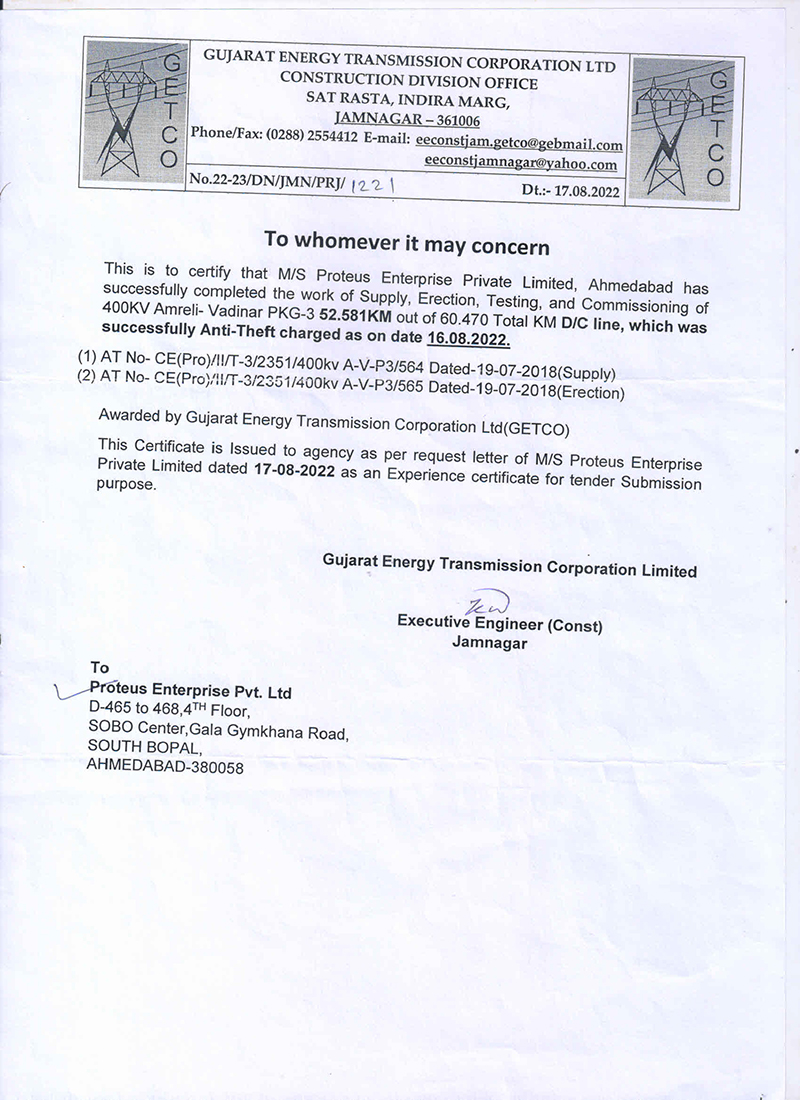 GETCO

GUJARAT ENERGY TRANSMISSION CORPORATION LTD
CONSTRUCTION DIVISION OFFICE
SAT RASTA, INDIRA MARG,
JAMNAGAR – 361006
Phone/Fax: (0288) 2554412 E-mail: eeconstjam.getco@gebmail.com
eeconstjamnagar@yahoo.com

GETCO

No.22-23/DN/JMN/PRJ/ 1221 Dt.:- 17.08.2022

To whomever it may concern

This is to certify that M/S Proteus Enterprise Private Limited, Ahmedabad has successfully completed the work of Supply, Erection, Testing, and Commissioning of 400KV Amreli- Vadinar PKG-3 52.581KM out of 60.470 Total KM D/C line, which was successfully Anti-Theft charged as on date 16.08.2022.

(1) AT No- CE(Pro)/II/T-3/2351/400kv A-V-P3/564 Dated-19-07-2018(Supply)
(2) AT No- CE(Pro)/II/T-3/2351/400kv A-V-P3/565 Dated-19-07-2018(Erection)

Awarded by Gujarat Energy Transmission Corporation Ltd(GETCO)

This Certificate is Issued to agency as per request letter of M/S Proteus Enterprise Private Limited dated 17-08-2022 as an Experience certificate for tender Submission purpose.

Gujarat Energy Transmission Corporation Limited

Executive Engineer (Const)
Jamnagar

To
Proteus Enterprise Pvt. Ltd
D-465 to 468,4$^{TH}$ Floor,
SOBO Center,Gala Gymkhana Road,
SOUTH BOPAL,
AHMEDABAD-380058